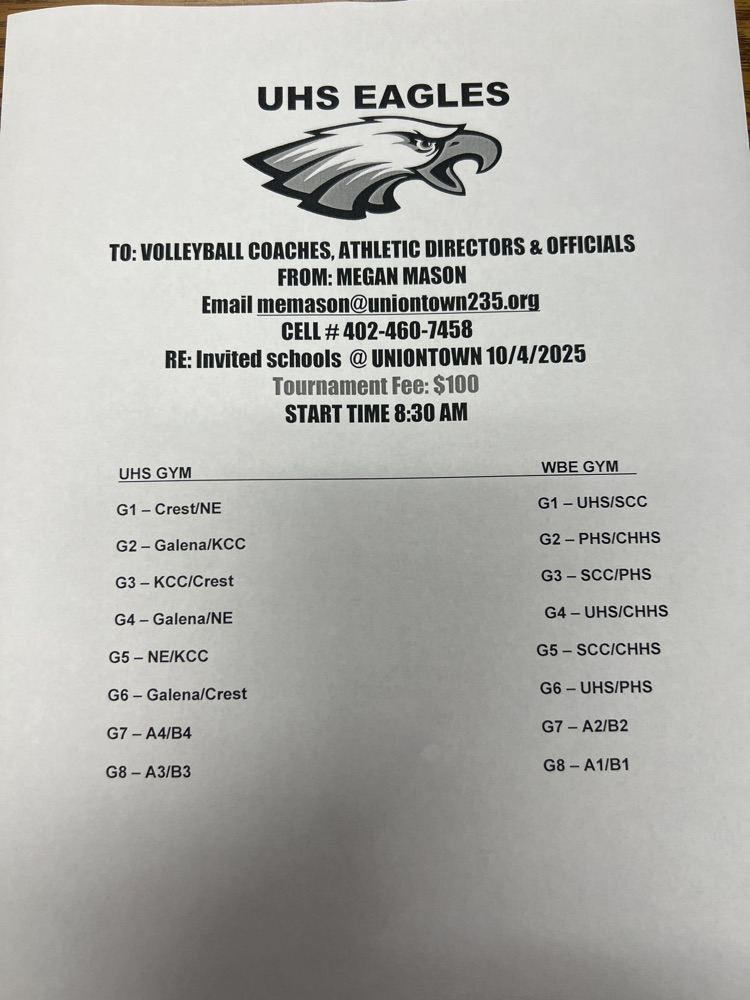 UHS EAGLES

TO: VOLLEYBALL COACHES, ATHLETIC DIRECTORS & OFFICIALS
FROM: MEGAN MASON
Email memason@uniontown235.org
CELL # 402-460-7458
RE: Invited schools @ UNIONTOWN 10/4/2025
Tournament Fee: $100
START TIME 8:30 AM

UHS GYM

G1 – Crest/NE

G2 – Galena/KCC

G3 – KCC/Crest

G4 – Galena/NE

G5 – NE/KCC

G6 – Galena/Crest

G7 – A4/B4

G8 – A3/B3

WBE GYM

G1 – UHS/SCC

G2 – PHS/CHHS

G3 – SCC/PHS

G4 – UHS/CHHS

G5 – SCC/CHHS

G6 – UHS/PHS

G7 – A2/B2

G8 – A1/B1